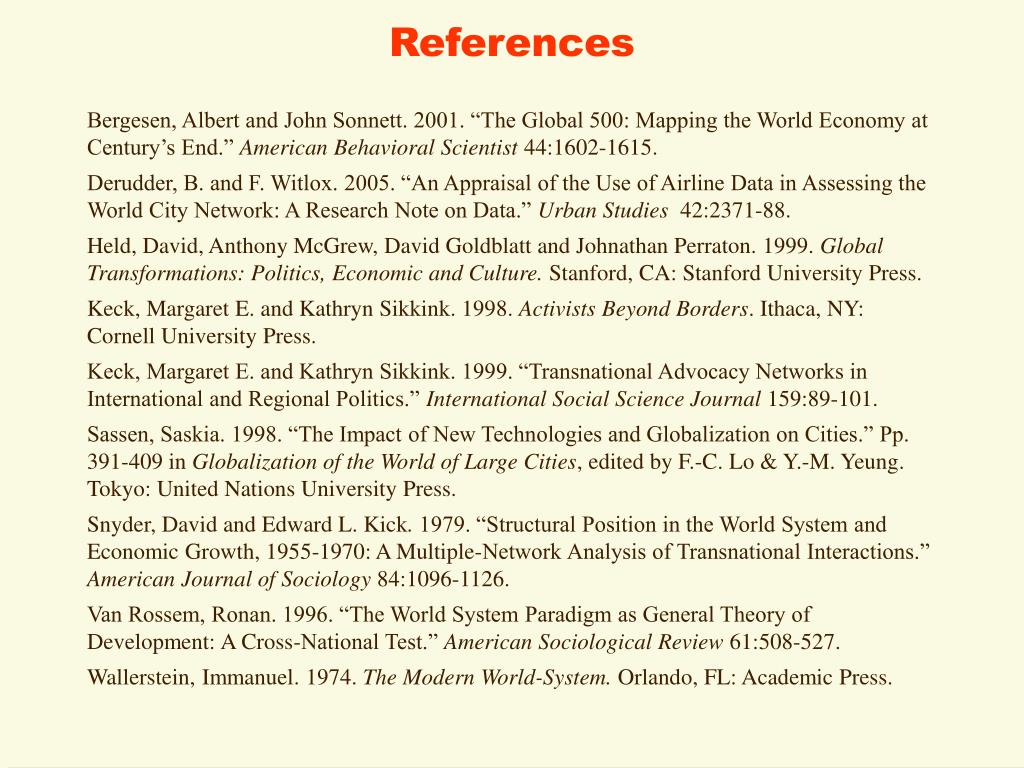 References

Bergesen, Albert and John Sonnett. 2001. “The Global 500: Mapping the World Economy at Century’s End.” American Behavioral Scientist 44:1602-1615.

Derudder, B. and F. Witlox. 2005. “An Appraisal of the Use of Airline Data in Assessing the World City Network: A Research Note on Data.” Urban Studies 42:2371-88.

Held, David, Anthony McGrew, David Goldblatt and Johnathan Perraton. 1999. Global Transformations: Politics, Economic and Culture. Stanford, CA: Stanford University Press.

Keck, Margaret E. and Kathryn Sikkink. 1998. Activists Beyond Borders. Ithaca, NY: Cornell University Press.

Keck, Margaret E. and Kathryn Sikkink. 1999. “Transnational Advocacy Networks in International and Regional Politics.” International Social Science Journal 159:89-101.

Sassen, Saskia. 1998. “The Impact of New Technologies and Globalization on Cities.” Pp. 391-409 in Globalization of the World of Large Cities, edited by F.-C. Lo & Y.-M. Yeung. Tokyo: United Nations University Press.

Snyder, David and Edward L. Kick. 1979. “Structural Position in the World System and Economic Growth, 1955-1970: A Multiple-Network Analysis of Transnational Interactions.” American Journal of Sociology 84:1096-1126.

Van Rossem, Ronan. 1996. “The World System Paradigm as General Theory of Development: A Cross-National Test.” American Sociological Review 61:508-527.

Wallerstein, Immanuel. 1974. The Modern World-System. Orlando, FL: Academic Press.